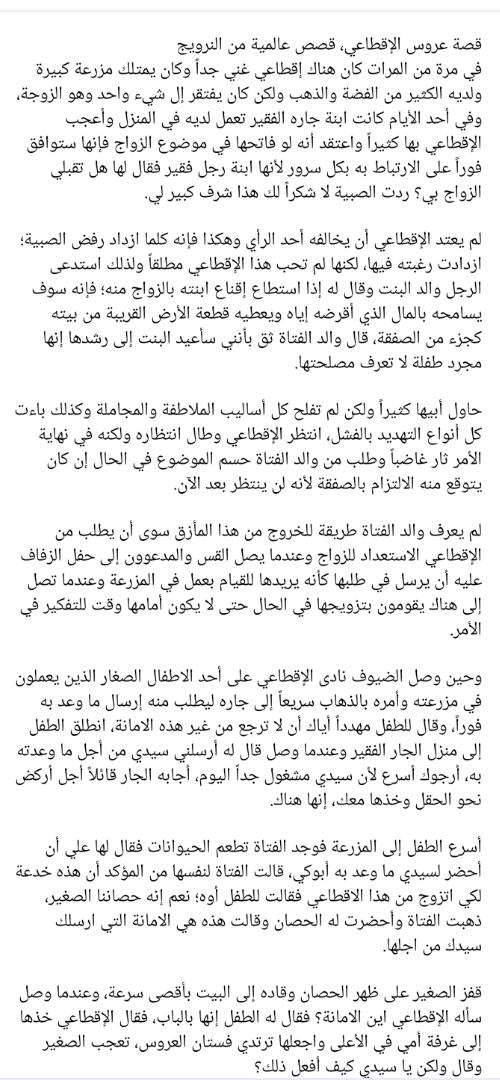 قصة عروس الإقطاعي، قصص عالمية من النرويج
في مرة من المرات كان هناك إقطاعي غني جداً وكان يمتلك مزرعة كبيرة ولديه الكثير من الفضة والذهب ولكن كان يفتقر إل شيء واحد وهو الزوجة، وفي أحد الأيام كانت ابنة جاره الفقير تعمل لديه في المنزل وأعجب الإقطاعي بها كثيراً واعتقد أنه لو فاتحها في موضوع الزواج فإنها ستوافق فوراً على الارتباط به بكل سرور لأنها ابنة رجل فقير فقال لها هل تقبلي الزواج بي؟ ردت الصبية لا شكراً لك هذا شرف كبير لي.

لم يعتد الإقطاعي أن يخالفه أحد الرأي وهكذا فإنه كلما ازداد رفض الصبية؛ ازدادت رغبته فيها، لكنها لم تحب هذا الإقطاعي مطلقاً ولذلك استدعى الرجل والد البنت وقال له إذا استطاع إقناع ابنته بالزواج منه؛ فإنه سوف يسامحه بالمال الذي أقرضه إياه ويعطيه قطعة الأرض القريبة من بيته كجزء من الصفقة، قال والد الفتاة ثق بأنني سأعيد البنت إلى رشدها إنها مجرد طفلة لا تعرف مصلحتها.

حاول أبيها كثيراً ولكن لم تفلح كل أساليب الملاطفة والمجاملة وكذلك باءت كل أنواع التهديد بالفشل، انتظر الإقطاعي وطال انتظاره ولكنه في نهاية الأمر ثار غاضباً وطلب من والد الفتاة حسم الموضوع في الحال إن كان يتوقع منه الالتزام بالصفقة لأنه لن ينتظر بعد الآن.

لم يعرف والد الفتاة طريقة للخروج من هذا المأزق سوى أن يطلب من الإقطاعي الاستعداد للزواج وعندما يصل القس والمدعوون إلى حفل الزفاف عليه أن يرسل في طلبها كأنه يريدها للقيام بعمل في المزرعة وعندما تصل إلى هناك يقومون بتزويجها في الحال حتى لا يكون أمامها وقت للتفكير في الأمر.

وحين وصل الضيوف نادى الإقطاعي على أحد الاطفال الصغار الذين يعملون في مزرعته وأمره بالذهاب سريعاً إلى جاره ليطلب منه إرسال ما وعد به فوراً، وقال للطفل مهدداً أياك أن لا ترجع من غير هذه الامانة، انطلق الطفل إلى منزل الجار الفقير وعندما وصل قال له أرسلني سيدي من أجل ما وعدته به، أرجوك أسرع لأن سيدي مشغول جداً اليوم، أجابه الجار قائلاً أجل أركض نحو الحقل وخذها معك، إنها هناك.

أسرع الطفل إلى المزرعة فوجد الفتاة تطعم الحيوانات فقال لها علي أن أحضر لسيدي ما وعد به أبوكي، قالت الفتاة لنفسها من المؤكد أن هذه خدعة لكي اتزوج من هذا الاقطاعي فقالت للطفل أوه؛ نعم إنه حصاننا الصغير، ذهبت الفتاة وأحضرت له الحصان وقالت هذه هي الامانة التي ارسلك سيدك من اجلها.

قفز الصغير على ظهر الحصان وقاده إلى البيت بأقصى سرعة، وعندما وصل سأله الإقطاعي اين الامانة؟ فقال له الطفل إنها بالباب. فقال الإقطاعي خذها إلى غرفة أمي في الأعلى واجعلها ترتدي فستان العروس، تعجب الصغير وقال ولكن يا سيدي كيف أفعل ذلك؟